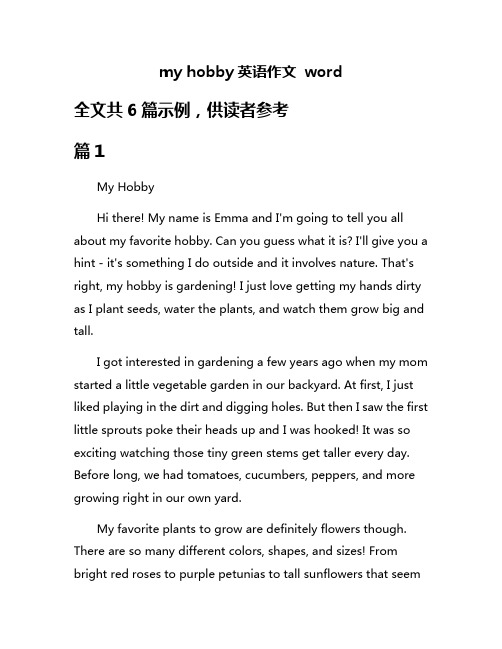 my hobby 英语作文 word

全文共 6 篇示例，供读者参考

篇 1

My Hobby

Hi there! My name is Emma and I'm going to tell you all about my favorite hobby. Can you guess what it is? I'll give you a hint - it's something I do outside and it involves nature. That's right, my hobby is gardening! I just love getting my hands dirty as I plant seeds, water the plants, and watch them grow big and tall.

I got interested in gardening a few years ago when my mom started a little vegetable garden in our backyard. At first, I just liked playing in the dirt and digging holes. But then I saw the first little sprouts poke their heads up and I was hooked! It was so exciting watching those tiny green stems get taller every day. Before long, we had tomatoes, cucumbers, peppers, and more growing right in our own yard.

My favorite plants to grow are definitely flowers though. There are so many different colors, shapes, and sizes! From bright red roses to purple petunias to tall sunflowers that seem